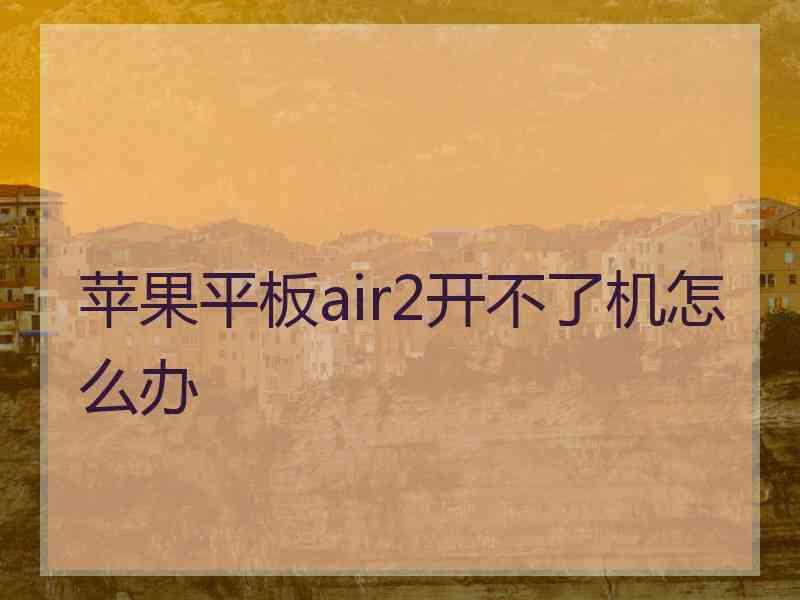 苹果平板air2开不了机怎么办